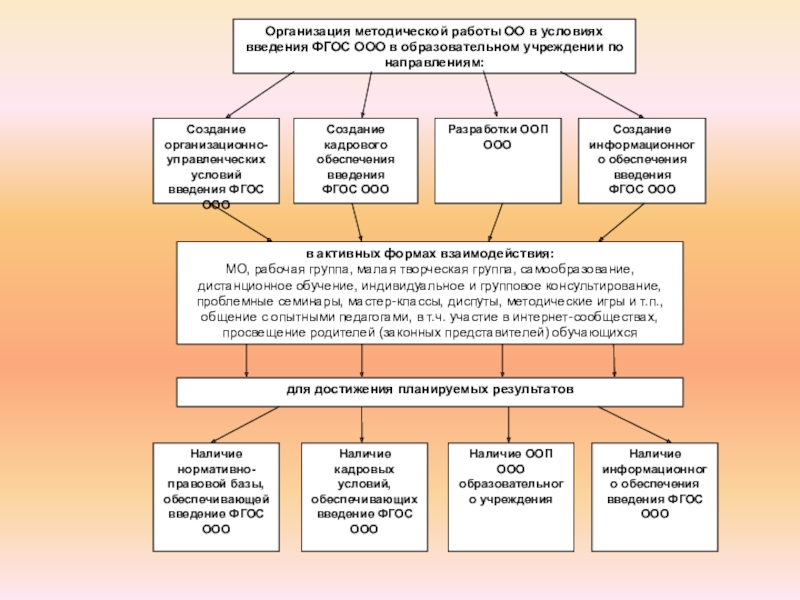 Организация методической работы ОО в условиях введения ФГОС ООО в образовательном учреждении по направлениям:

Создание организационно-управленческих условий введения ФГОС ООО

Создание кадрового обеспечения введения ФГОС ООО

Разработки ООП ООО

Создание информационного обеспечения введения ФГОС ООО

в активных формах взаимодействия:
МО, рабочая группа, малая творческая группа, самообразование, дистанционное обучение, индивидуальное и групповое консультирование, проблемные семинары, мастер-классы, диспуты, методические игры и т.п., общение с опытными педагогами, в т.ч. участие в интернет-сообществах, просвещение родителей (законных представителей) обучающихся

для достижения планируемых результатов

Наличие нормативно-правовой базы, обеспечивающей введение ФГОС ООО

Наличие кадровых условий, обеспечивающих введение ФГОС ООО

Наличие ООП ООО образовательного учреждения

Наличие информационного обеспечения введения ФГОС ООО